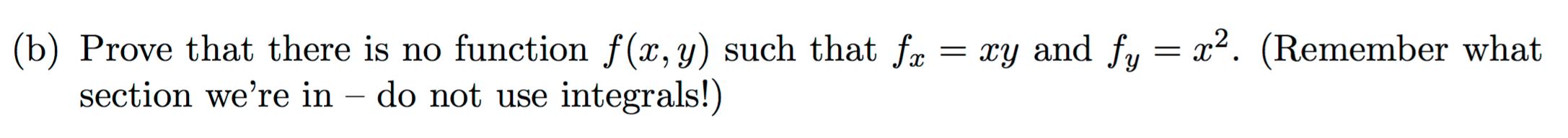 (b) Prove that there is no function $f(x, y)$ such that $f_x = xy$ and $f_y = x^2$. (Remember what section we're in – do not use integrals!)